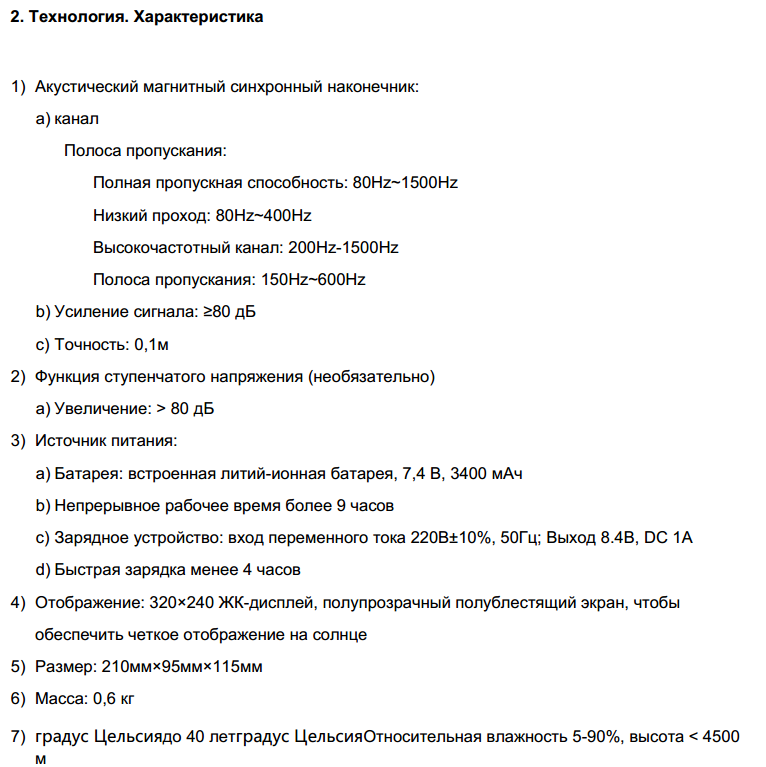 2. Технология. Характеристика

1) Акустический магнитный синхронный наконечник:

a) канал

Полоса пропускания:

Полная пропускная способность: 80Hz~1500Hz

Низкий проход: 80Hz~400Hz

Высокочастотный канал: 200Hz-1500Hz

Полоса пропускания: 150Hz~600Hz

b) Усиление сигнала: ≥80 дБ

c) Точность: 0,1м

2) Функция ступенчатого напряжения (необязательно)

a) Увеличение: > 80 дБ

3) Источник питания:

a) Батарея: встроенная литий-ионная батарея, 7,4 В, 3400 мАч

b) Непрерывное рабочее время более 9 часов

c) Зарядное устройство: вход переменного тока 220В±10%, 50Гц; Выход 8.4В, DC 1A

d) Быстрая зарядка менее 4 часов

4) Отображение: 320×240 ЖК-дисплей, полупрозрачный полублестящий экран, чтобы обеспечить четкое отображение на солнце

5) Размер: 210мм×95мм×115мм

6) Масса: 0,6 кг

7) градус Цельсиядо 40 летградус ЦельсияОтносительная влажность 5-90%, высота < 4500 м